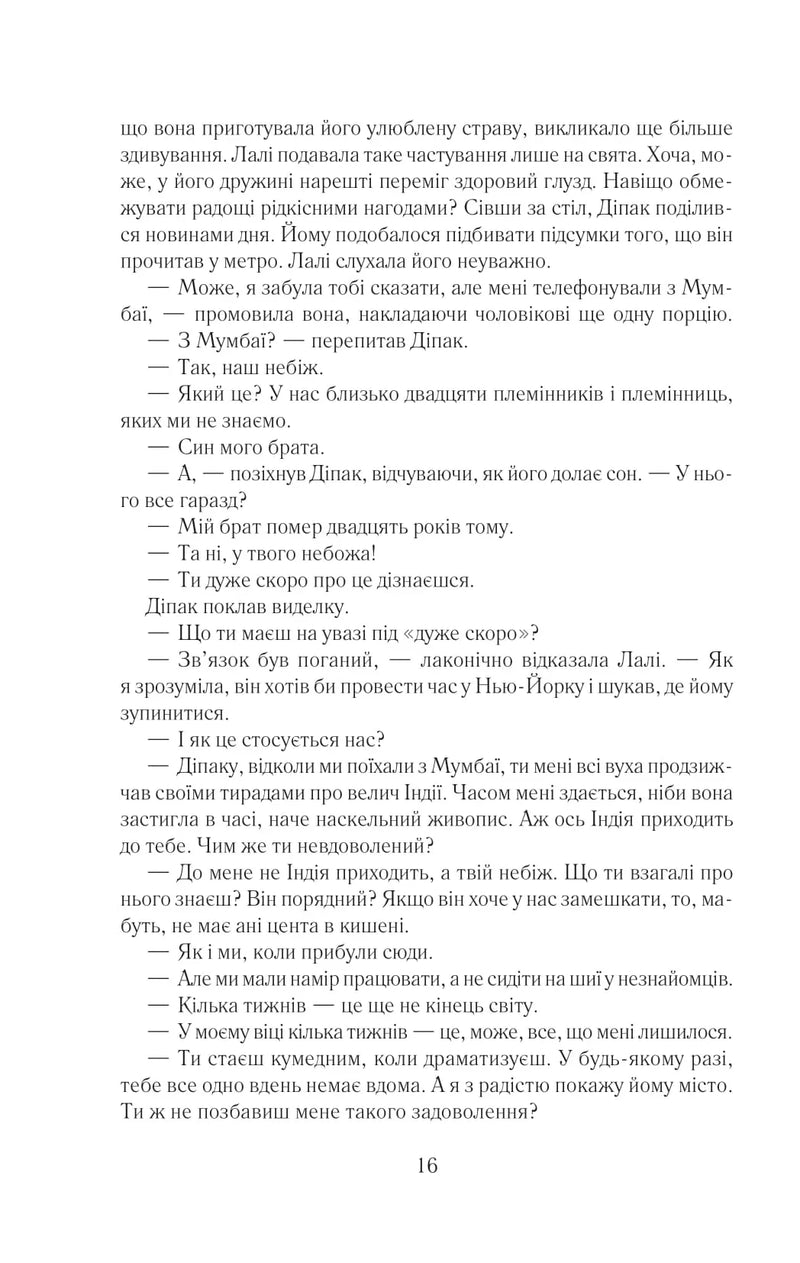 що вона приготувала його улюблену страву, викликало ще більше здивування. Лалі подавала таке частування лише на свята. Хоча, може, у його дружині нарешті переміг здоровий глузд. Навіщо обмежувати радощі рідкісними нагодами? Сівши за стіл, Діпак поділився новинами дня. Йому подобалося підбивати підсумки того, що він прочитав у метро. Лалі слухала його неуважно.

— Може, я забула тобі сказати, але мені телефонували з Мумбаї, — промовила вона, накладаючи чоловікові ще одну порцію.

— З Мумбаї? — перепитав Діпак.

— Так, наш небіж.

— Який це? У нас близько двадцяти племінників і племінниць, яких ми не знаємо.

— Син мого брата.

— А, — позіхнув Діпак, відчуваючи, як його долає сон. — У нього все гаразд?

— Мій брат помер двадцять років тому.

— Та ні, у твого небожа!

— Ти дуже скоро про це дізнаєшся.

Діпак поклав виделку.

— Що ти маєш на увазі під «дуже скоро»?

— Зв'язок був поганий, — лаконічно відказала Лалі. — Як я зрозуміла, він хотів би провести час у Нью-Йорку і шукав, де йому зупинитися.

— І як це стосується нас?

— Діпаку, відколи ми поїхали з Мумбаї, ти мені всі вуха продзижчав своїми тирадами про велич Індії. Часом мені здається, ніби вона застигла в часі, наче наскельний живопис. Аж ось Індія приходить до тебе. Чим же ти невдоволений?

— До мене не Індія приходить, а твій небіж. Що ти взагалі про нього знаєш? Він порядний? Якщо він хоче у нас замешкати, то, мабуть, не має ані цента в кишені.

— Як і ми, коли прибули сюди.

— Але ми мали намір працювати, а не сидіти на шиї у незнайомців.

— Кілька тижнів — це ще не кінець світу.

— У моєму віці кілька тижнів — це, може, все, що мені лишилося.

— Ти стаєш кумедним, коли драматизуєш. У будь-якому разі, тебе все одно вдень немає вдома. А я з радістю покажу йому місто. Ти ж не позбавиш мене такого задоволення?

16